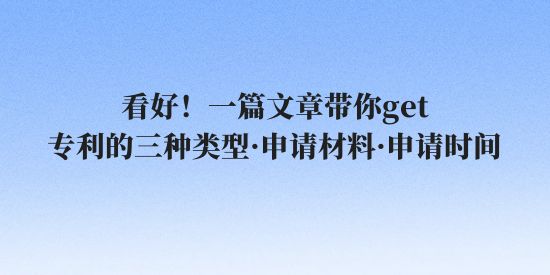 看好！一篇文章带你get
专利的三种类型·申请材料·申请时间